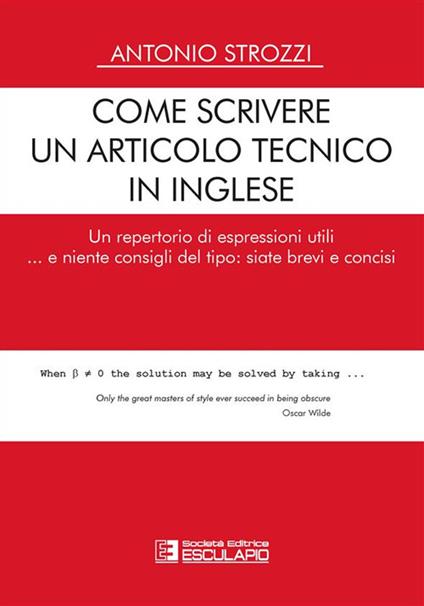 ANTONIO STROZZI

COME SCRIVERE UN ARTICOLO TECNICO IN INGLESE

Un repertorio di espressioni utili
... e niente consigli del tipo: siate brevi e concisi

When $\beta \neq 0$ the solution may be solved by taking ...

Only the great masters of style ever succeed in being obscure
Oscar Wilde

Società Editrice
ESCULAPIO